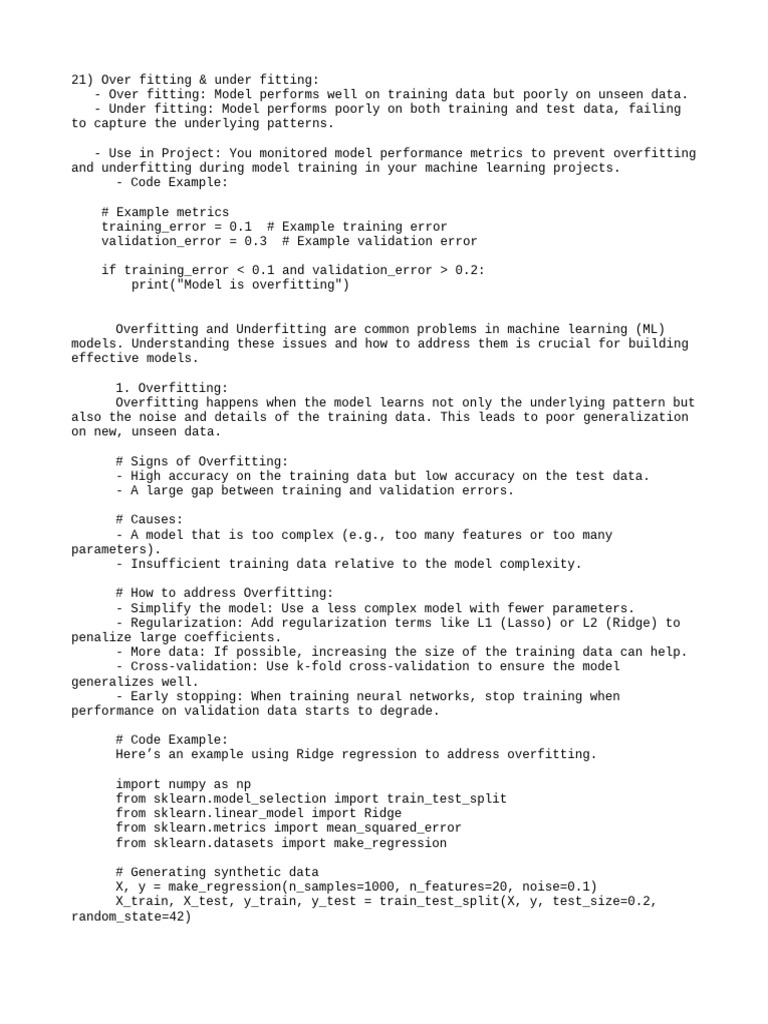 21) Over fitting & under fitting:
- Over fitting: Model performs well on training data but poorly on unseen data.
- Under fitting: Model performs poorly on both training and test data, failing to capture the underlying patterns.

- Use in Project: You monitored model performance metrics to prevent overfitting and underfitting during model training in your machine learning projects.
- Code Example:

# Example metrics
training_error = 0.1  # Example training error
validation_error = 0.3  # Example validation error

if training_error < 0.1 and validation_error > 0.2:
    print("Model is overfitting")

Overfitting and Underfitting are common problems in machine learning (ML) models. Understanding these issues and how to address them is crucial for building effective models.

1. Overfitting:
Overfitting happens when the model learns not only the underlying pattern but also the noise and details of the training data. This leads to poor generalization on new, unseen data.

# Signs of Overfitting:
- High accuracy on the training data but low accuracy on the test data.
- A large gap between training and validation errors.

# Causes:
- A model that is too complex (e.g., too many features or too many parameters).
- Insufficient training data relative to the model complexity.

# How to address Overfitting:
- Simplify the model: Use a less complex model with fewer parameters.
- Regularization: Add regularization terms like L1 (Lasso) or L2 (Ridge) to penalize large coefficients.
- More data: If possible, increasing the size of the training data can help.
- Cross-validation: Use k-fold cross-validation to ensure the model generalizes well.
- Early stopping: When training neural networks, stop training when performance on validation data starts to degrade.

# Code Example:
Here's an example using Ridge regression to address overfitting.

import numpy as np
from sklearn.model_selection import train_test_split
from sklearn.linear_model import Ridge
from sklearn.metrics import mean_squared_error
from sklearn.datasets import make_regression

# Generating synthetic data
X, y = make_regression(n_samples=1000, n_features=20, noise=0.1)
X_train, X_test, y_train, y_test = train_test_split(X, y, test_size=0.2, random_state=42)